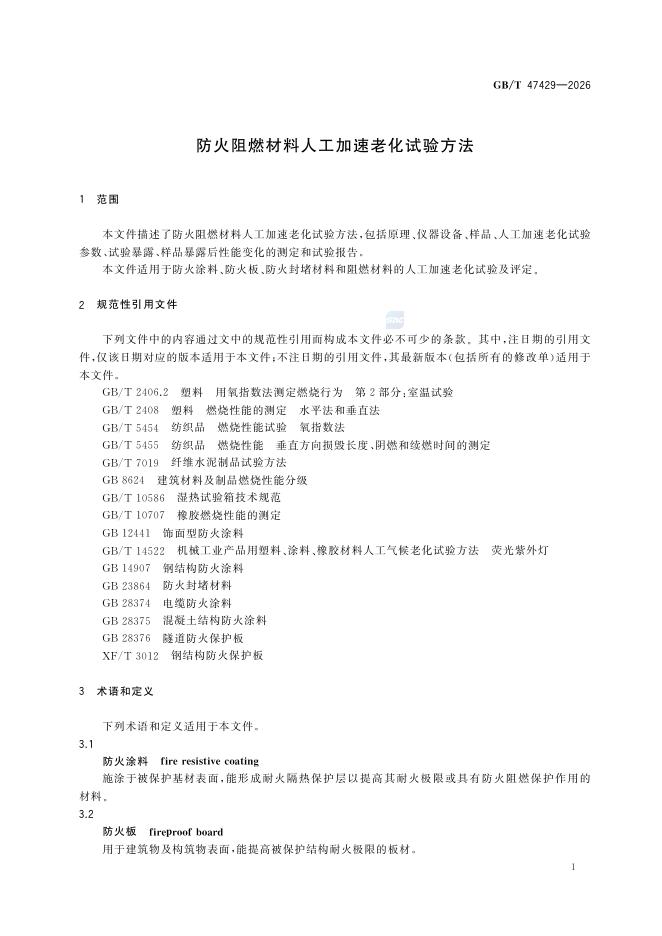 GB/T 47429—2026

防火阻燃材料人工加速老化试验方法

1 范围

本文件描述了防火阻燃材料人工加速老化试验方法，包括原理、仪器设备、样品、人工加速老化试验参数、试验暴露、样品暴露后性能变化的测定和试验报告。

本文件适用于防火涂料、防火板、防火封堵材料和阻燃材料的人工加速老化试验及评定。

2 规范性引用文件

下列文件中的内容通过文中的规范性引用而构成本文件必不可少的条款。其中，注日期的引用文件，仅该日期对应的版本适用于本文件；不注日期的引用文件，其最新版本（包括所有的修改单）适用于本文件。

GB/T 2406.2 塑料 用氧指数法测定燃烧行为 第2部分：室温试验
GB/T 2408 塑料 燃烧性能的测定 水平法和垂直法
GB/T 5454 纺织品 燃烧性能试验 氧指数法
GB/T 5455 纺织品 燃烧性能 垂直方向损毁长度、阴燃和续燃时间的测定
GB/T 7019 纤维水泥制品试验方法
GB 8624 建筑材料及制品燃烧性能分级
GB/T 10586 湿热试验箱技术规范
GB/T 10707 橡胶燃烧性能的测定
GB 12441 饰面型防火涂料
GB/T 14522 机械工业产品用塑料、涂料、橡胶材料人工气候老化试验方法 荧光紫外灯
GB 14907 钢结构防火涂料
GB 23864 防火封堵材料
GB 28374 电缆防火涂料
GB 28375 混凝土结构防火涂料
GB 28376 隧道防火保护板
XF/T 3012 钢结构防火保护板

3 术语和定义

下列术语和定义适用于本文件。

3.1
防火涂料 fire resistive coating
施涂于被保护基材表面，能形成耐火隔热保护层以提高其耐火极限或具有防火阻燃保护作用的材料。

3.2
防火板 fireproof board
用于建筑物及构筑物表面，能提高被保护结构耐火极限的板材。

1